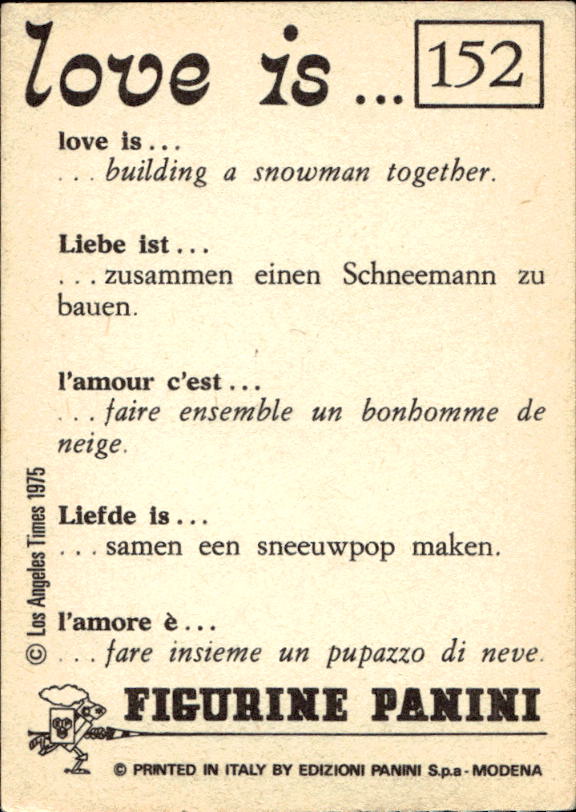 love is ... 152

love is ...
... building a snowman together.

Liebe ist ...
... zusammen einen Schneemann zu bauen.

l'amour c'est ...
... faire ensemble un bonhomme de neige.

Liefde is ...
... samen een sneeuwpop maken.

l'amore è ...
... fare insieme un pupazzo di neve.

© Los Angeles Times 1975

FIGURINE PANINI

© PRINTED IN ITALY BY EDIZIONI PANINI S.p.a - MODENA